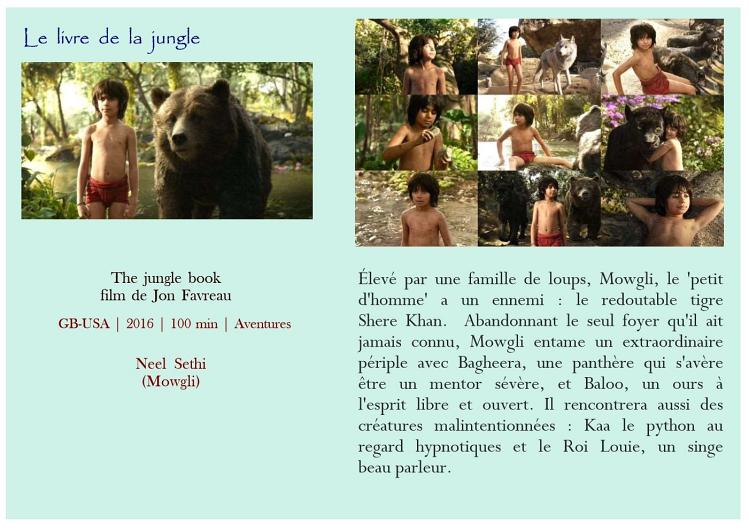 Le livre de la jungle

The jungle book
film de Jon Favreau

GB-USA | 2016 | 100 min | Aventures

Neel Sethi
(Mowgli)

Élevé par une famille de loups, Mowgli, le 'petit d'homme' a un ennemi : le redoutable tigre Shere Khan. Abandonnant le seul foyer qu'il ait jamais connu, Mowgli entame un extraordinaire périple avec Bagheera, une panthère qui s'avère être un mentor sévère, et Baloo, un ours à l'esprit libre et ouvert. Il rencontrera aussi des créatures malintentionnées : Kaa le python au regard hypnotiques et le Roi Louie, un singe beau parleur.